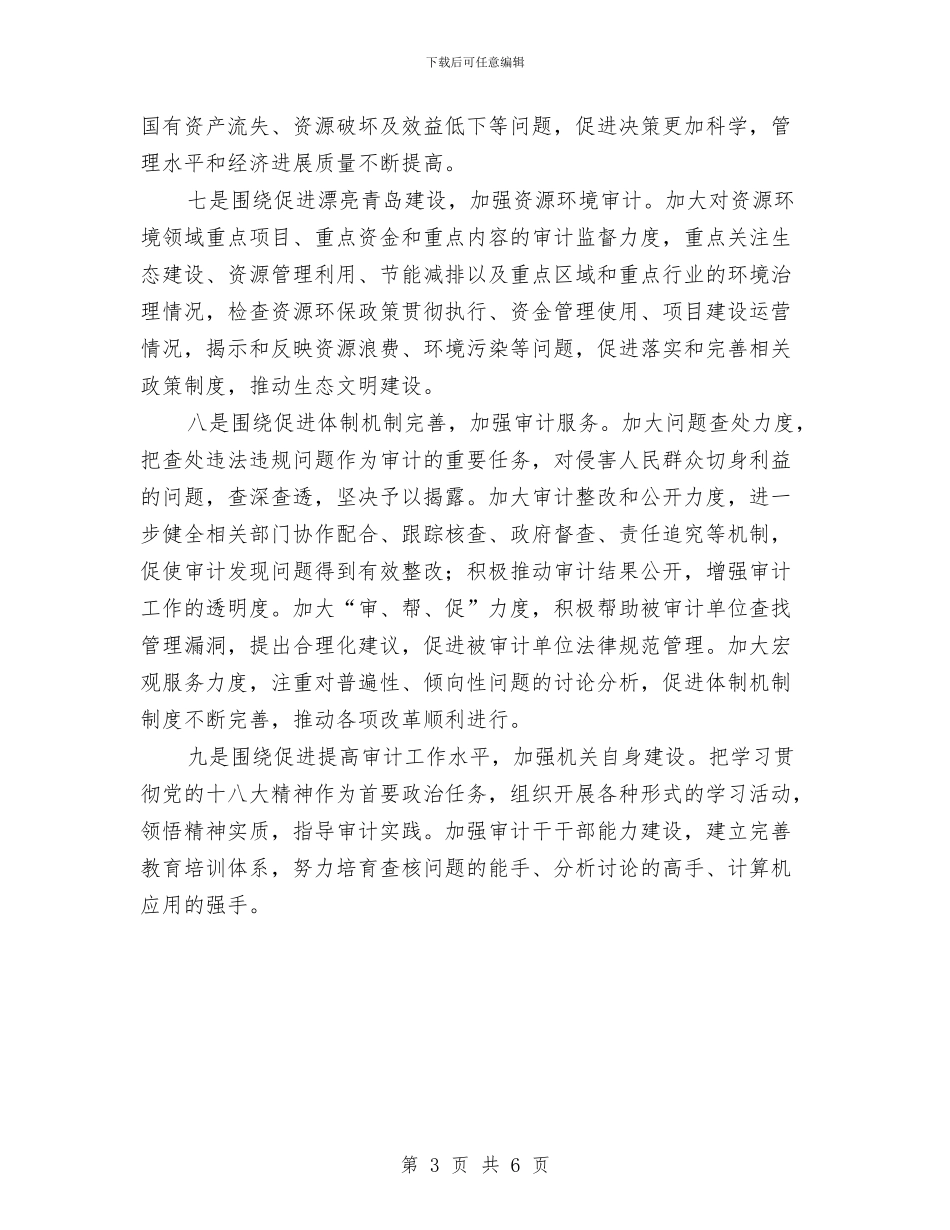 下载后可任意编辑

国有资产流失、资源破坏及效益低下等问题，促进决策更加科学，管理水平和经济进展质量不断提高。

七是围绕促进漂亮青岛建设，加强资源环境审计。加大对资源环境领域重点项目、重点资金和重点内容的审计监督力度，重点关注生态建设、资源管理利用、节能减排以及重点区域和重点行业的环境治理情况，检查资源环保政策贯彻执行、资金管理使用、项目建设运营情况，揭示和反映资源浪费、环境污染等问题，促进落实和完善相关政策制度，推动生态文明建设。

八是围绕促进体制机制完善，加强审计服务。加大问题查处力度，把查处违法违规问题作为审计的重要任务，对侵害人民群众切身利益的问题，查深查透，坚决予以揭露。加大审计整改和公开力度，进一步健全相关部门协作配合、跟踪核查、政府督查、责任追究等机制，促使审计发现问题得到有效整改；积极推动审计结果公开，增强审计工作的透明度。加大“审、帮、促”力度，积极帮助被审计单位查找管理漏洞，提出合理化建议，促进被审计单位法律规范管理。加大宏观服务力度，注重对普遍性、倾向性问题的讨论分析，促进体制机制制度不断完善，推动各项改革顺利进行。

九是围绕促进提高审计工作水平，加强机关自身建设。把学习贯彻党的十八大精神作为首要政治任务，组织开展各种形式的学习活动，领悟精神实质，指导审计实践。加强审计干干部能力建设，建立完善教育培训体系，努力培育查核问题的能手、分析讨论的高手、计算机应用的强手。

第 3 页 共 6 页